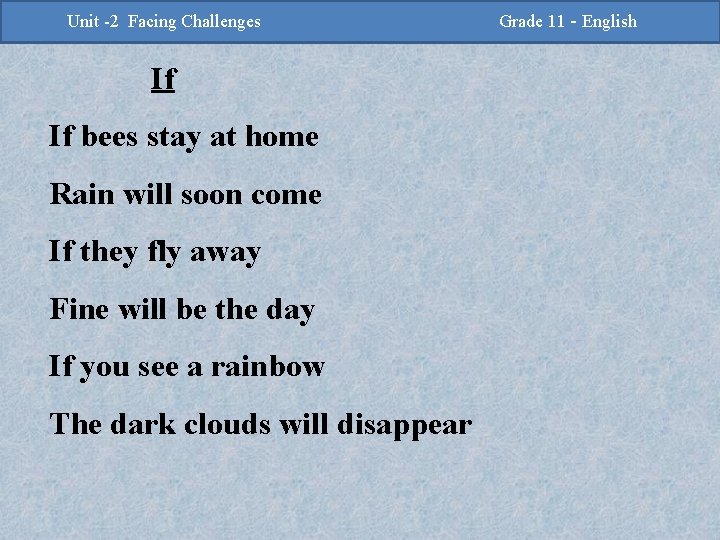 Unit -2 Facing Challenges

Grade 11 - English

If

If bees stay at home

Rain will soon come

If they fly away

Fine will be the day

If you see a rainbow

The dark clouds will disappear